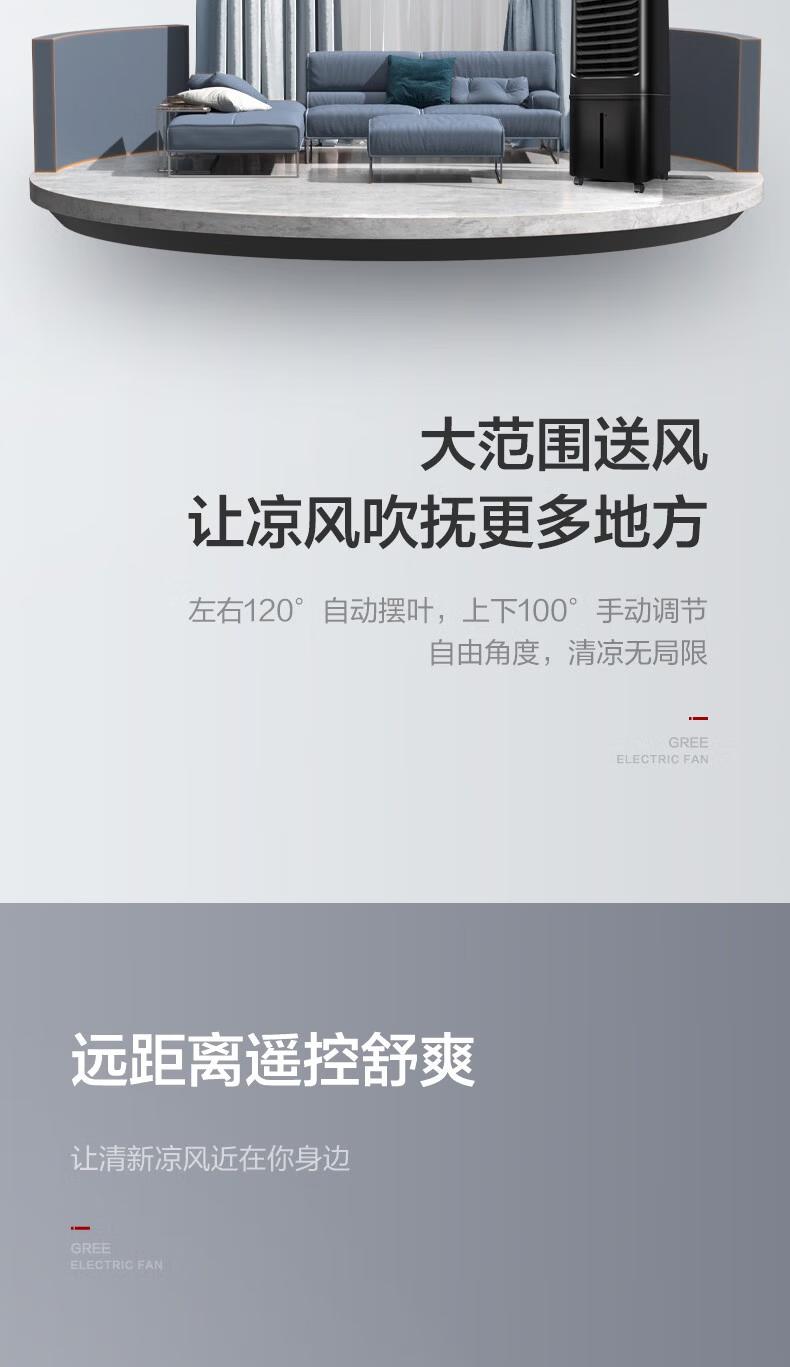 大范围送风
让凉风吹抚更多地方

左右120°自动摆叶，上下100°手动调节
自由角度，清凉无局限

GREE
ELECTRIC FAN

远距离遥控舒爽

让清新凉风近在你身边

GREE
ELECTRIC FAN